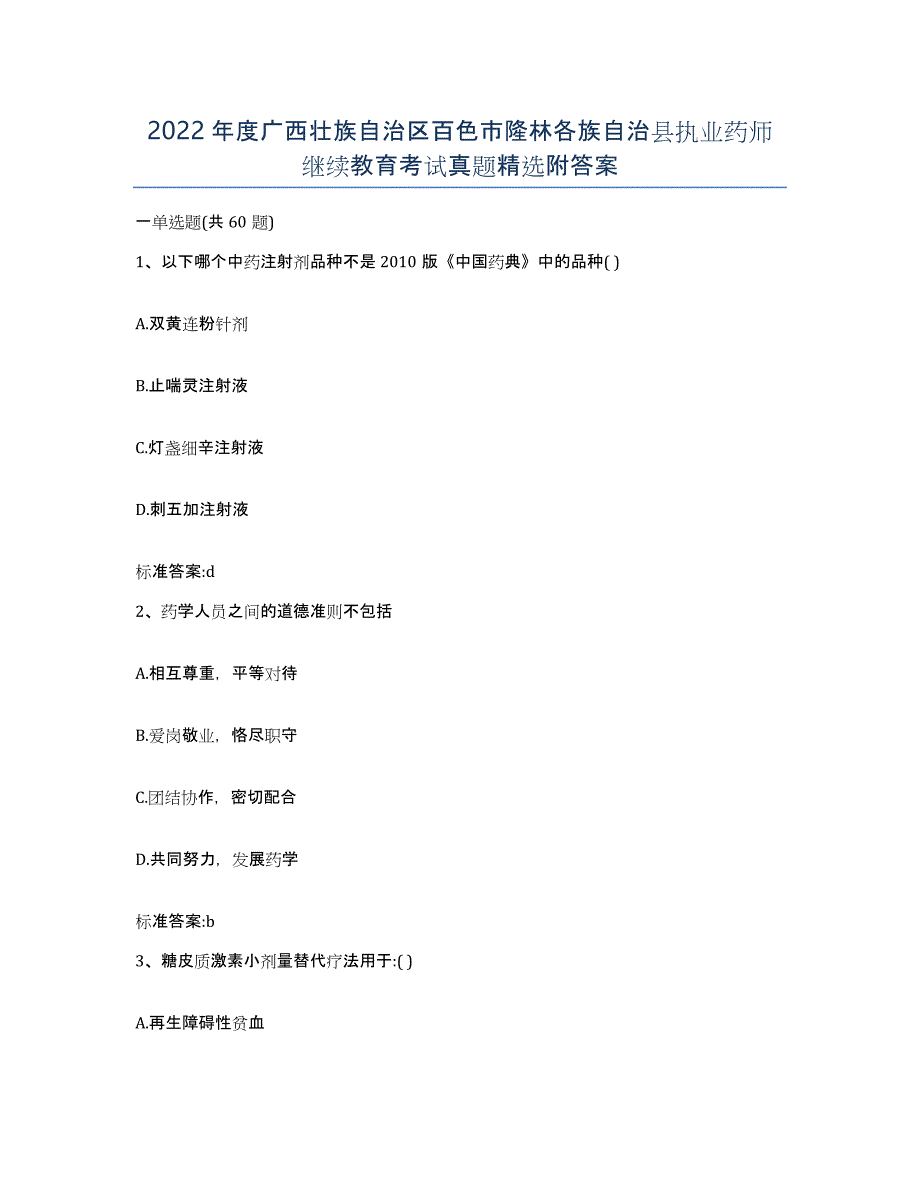 2022年度广西壮族自治区百色市隆林各族自治县执业药师继续教育考试真题精选附答案

一单选题(共60题)

1、以下哪个中药注射剂品种不是2010版《中国药典》中的品种( )

A.双黄连粉针剂

B.止喘灵注射液

C.灯盏细辛注射液

D.刺五加注射液

标准答案:d

2、药学人员之间的道德准则不包括

A.相互尊重，平等对待

B.爱岗敬业，恪尽职守

C.团结协作，密切配合

D.共同努力，发展药学

标准答案:b

3、糖皮质激素小剂量替代疗法用于:( )

A.再生障碍性贫血